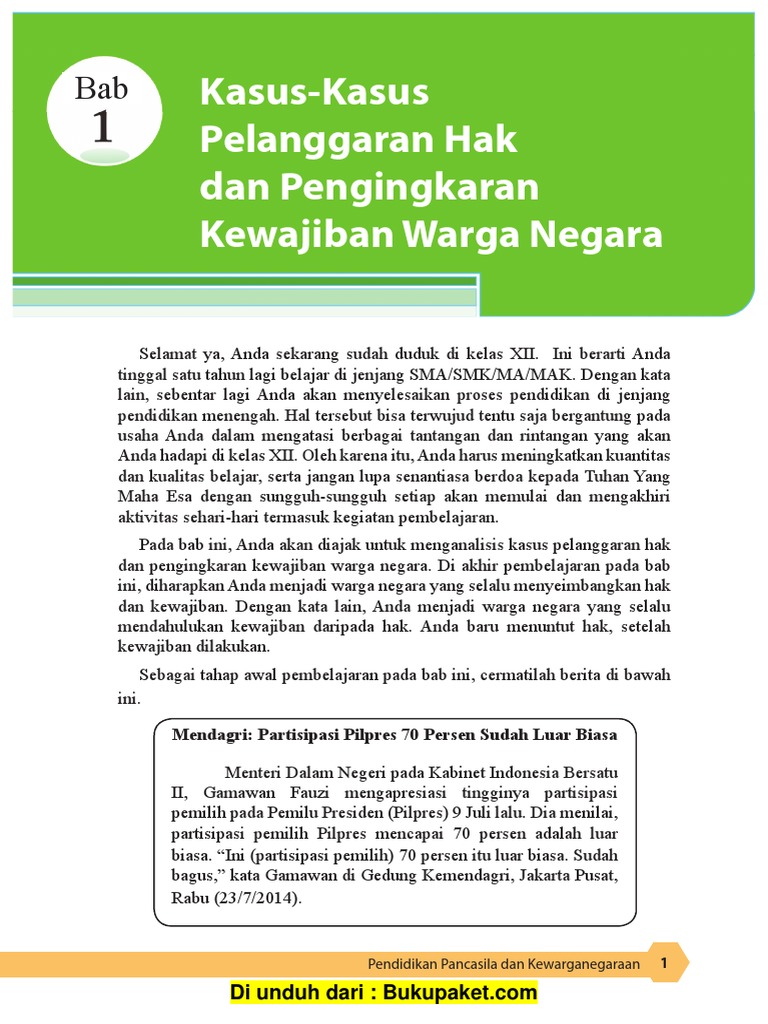 Bab 1

Kasus-Kasus Pelanggaran Hak dan Pengingkaran Kewajiban Warga Negara

Selamat ya, Anda sekarang sudah duduk di kelas XII. Ini berarti Anda tinggal satu tahun lagi belajar di jenjang SMA/SMK/MA/MAK. Dengan kata lain, sebentar lagi Anda akan menyelesaikan proses pendidikan di jenjang pendidikan menengah. Hal tersebut bisa terwujud tentu saja bergantung pada usaha Anda dalam mengatasi berbagai tantangan dan rintangan yang akan Anda hadapi di kelas XII. Oleh karena itu, Anda harus meningkatkan kuantitas dan kualitas belajar, serta jangan lupa senantiasa berdoa kepada Tuhan Yang Maha Esa dengan sungguh-sungguh setiap akan memulai dan mengakhiri aktivitas sehari-hari termasuk kegiatan pembelajaran.

Pada bab ini, Anda akan diajak untuk menganalisis kasus pelanggaran hak dan pengingkaran kewajiban warga negara. Di akhir pembelajaran pada bab ini, diharapkan Anda menjadi warga negara yang selalu menyeimbangkan hak dan kewajiban. Dengan kata lain, Anda menjadi warga negara yang selalu mendahulukan kewajiban daripada hak. Anda baru menuntut hak, setelah kewajiban dilakukan.

Sebagai tahap awal pembelajaran pada bab ini, cermatilah berita di bawah ini.

Mendagri: Partisipasi Pilpres 70 Persen Sudah Luar Biasa

Menteri Dalam Negeri pada Kabinet Indonesia Bersatu II, Gamawan Fauzi mengapresiasi tingginya partisipasi pemilih pada Pemilu Presiden (Pilpres) 9 Juli lalu. Dia menilai, partisipasi pemilih Pilpres mencapai 70 persen adalah luar biasa. “Ini (partisipasi pemilih) 70 persen itu luar biasa. Sudah bagus,” kata Gamawan di Gedung Kemendagri, Jakarta Pusat, Rabu (23/7/2014).

Pendidikan Pancasila dan Kewarganegaraan 1

Di unduh dari : Bukupaket.com